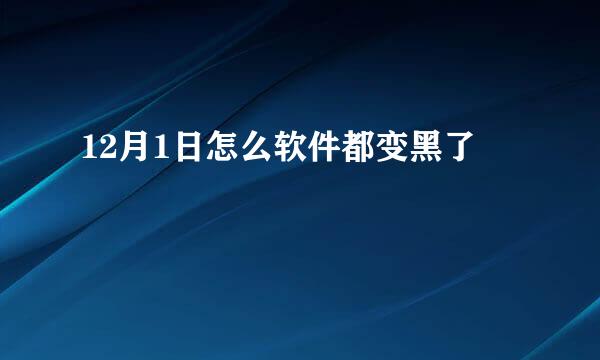 12月1日怎么软件都变黑了